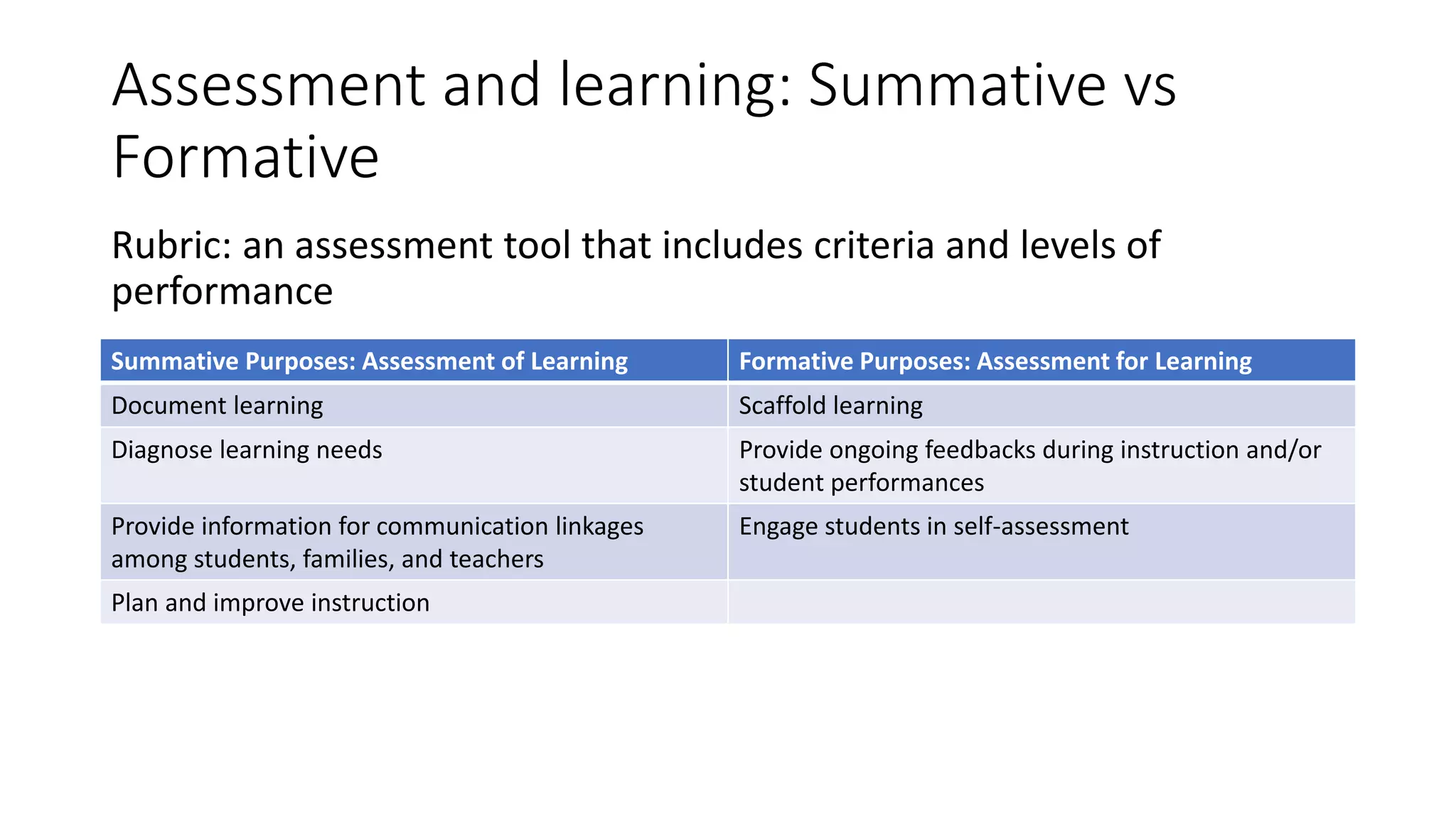 Assessment and learning: Summative vs Formative

Rubric: an assessment tool that includes criteria and levels of performance

| Summative Purposes: Assessment of Learning | Formative Purposes: Assessment for Learning |
|---|---|
| Document learning | Scaffold learning |
| Diagnose learning needs | Provide ongoing feedbacks during instruction and/or student performances |
| Provide information for communication linkages among students, families, and teachers | Engage students in self-assessment |
| Plan and improve instruction | |